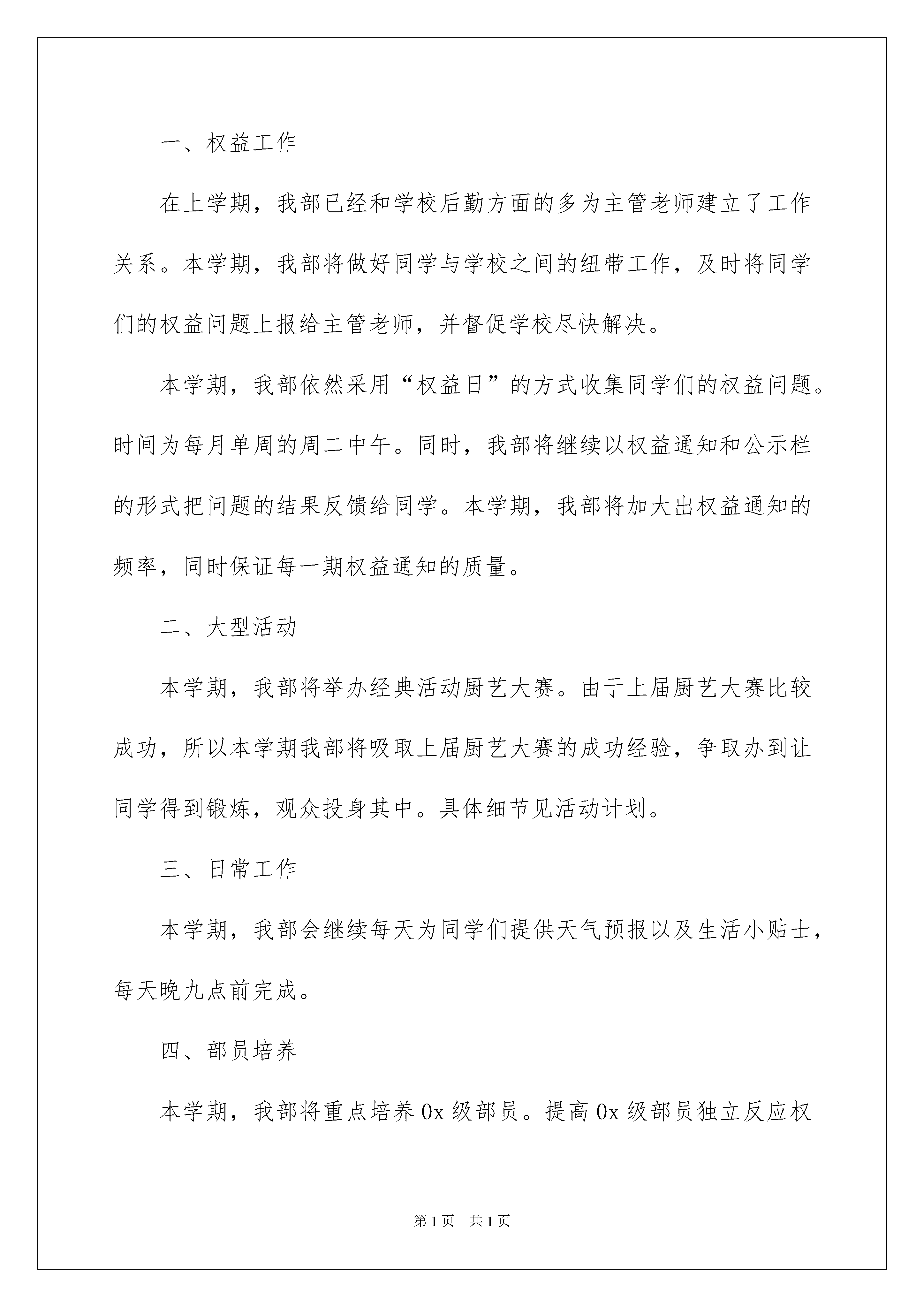 一、权益工作

在上学期，我部已经和学校后勤方面的多为主管老师建立了工作关系。本学期，我部将做好同学与学校之间的纽带工作，及时将同学们的权益问题上报给主管老师，并督促学校尽快解决。

本学期，我部依然采用“权益日”的方式收集同学们的权益问题。时间为每月单周的周二中午。同时，我部将继续以权益通知和公示栏的形式把问题的结果反馈给同学。本学期，我部将加大出权益通知的频率，同时保证每一期权益通知的质量。

二、大型活动

本学期，我部将举办经典活动厨艺大赛。由于上届厨艺大赛比较成功，所以本学期我部将吸取上届厨艺大赛的成功经验，争取办到让同学得到锻炼，观众投身其中。具体细节见活动计划。

三、日常工作

本学期，我部会继续每天为同学们提供天气预报以及生活小贴士，每天晚九点前完成。

四、部员培养

本学期，我部将重点培养0x级部员。提高0x级部员独立反应权

第1页　共1页